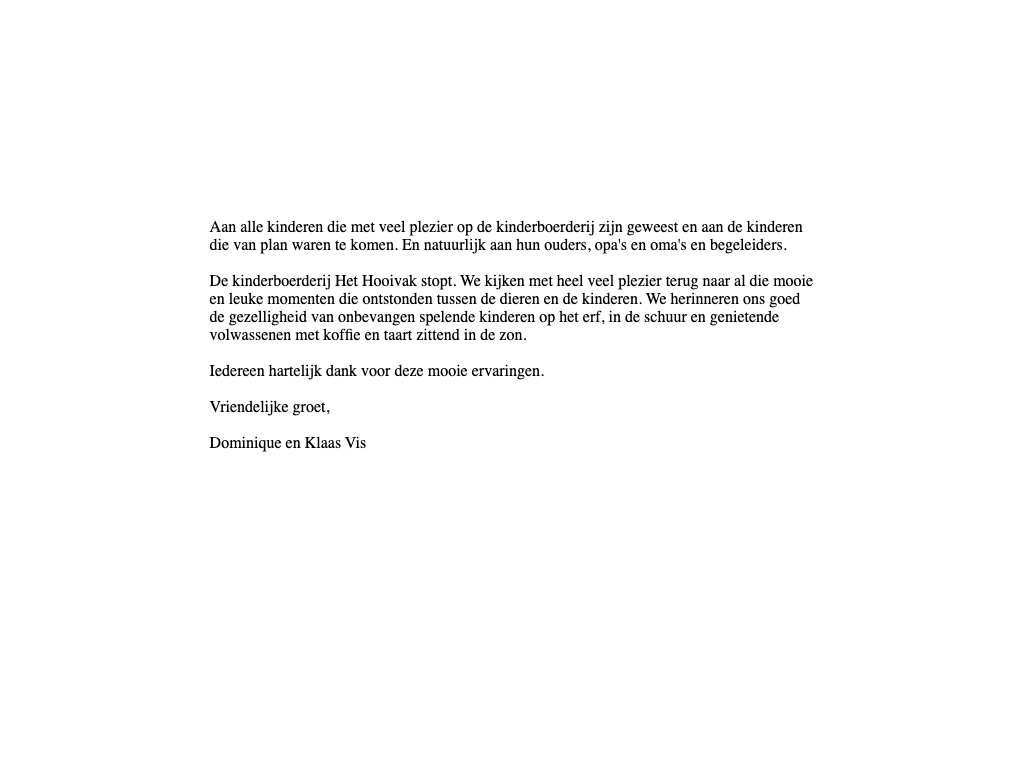 Aan alle kinderen die met veel plezier op de kinderboerderij zijn geweest en aan de kinderen die van plan waren te komen. En natuurlijk aan hun ouders, opa's en oma's en begeleiders.

De kinderboerderij Het Hooivak stopt. We kijken met heel veel plezier terug naar al die mooie en leuke momenten die ontstonden tussen de dieren en de kinderen. We herinneren ons goed de gezelligheid van onbevangen spelende kinderen op het erf, in de schuur en genietende volwassenen met koffie en taart zittend in de zon.

Iedereen hartelijk dank voor deze mooie ervaringen.

Vriendelijke groet,

Dominique en Klaas Vis